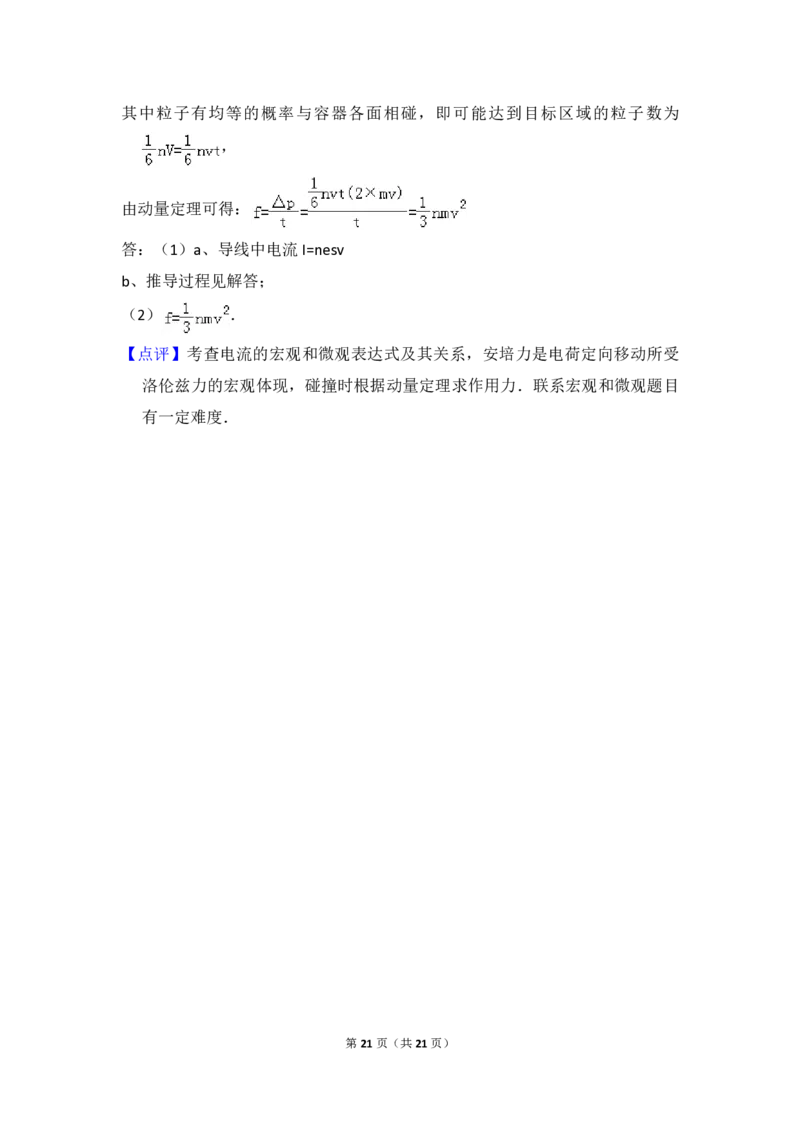 其中粒子有均等的概率与容器各面相碰，即可能达到目标区域的粒子数为$\frac{1}{6}nV=\frac{1}{6}nvt$，

由动量定理可得：$f=\frac{\Delta p}{t}=\frac{\frac{1}{6}nvt(2\times mv)}{t}=\frac{1}{3}nmv^2$

答：（1）a、导线中电流I=nesv

b、推导过程见解答；

（2）$f=\frac{1}{3}nmv^2$.

【点评】考查电流的宏观和微观表达式及其关系，安培力是电荷定向移动所受洛伦兹力的宏观体现，碰撞时根据动量定理求作用力．联系宏观和微观题目有一定难度．

第21页（共21页）